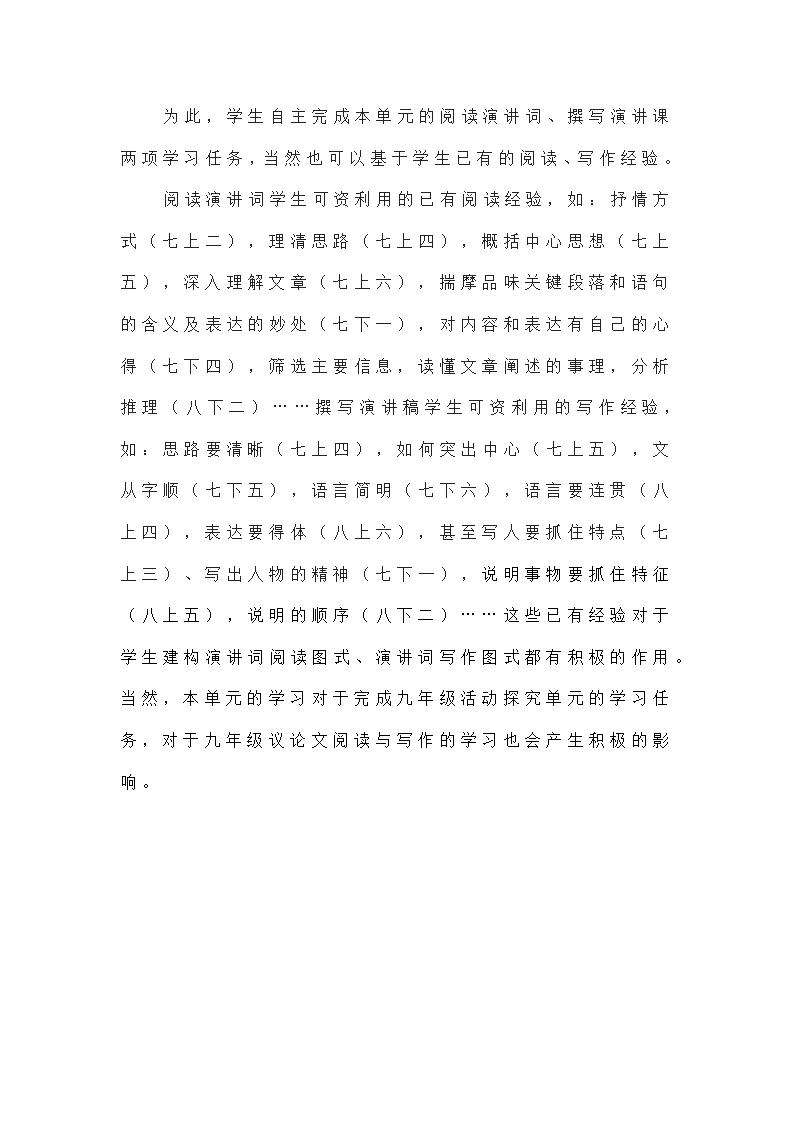 为此，学生自主完成本单元的阅读演讲词、撰写演讲课两项学习任务，当然也可以基于学生已有的阅读、写作经验。

阅读演讲词学生可资利用的已有阅读经验，如：抒情方式（七上二），理清思路（七上四），概括中心思想（七上五），深入理解文章（七上六），揣摩品味关键段落和语句的含义及表达的妙处（七下一），对内容和表达有自己的心得（七下四），筛选主要信息，读懂文章阐述的事理，分析推理（八下二）……撰写演讲稿学生可资利用的写作经验，如：思路要清晰（七上四），如何突出中心（七上五），文从字顺（七下五），语言简明（七下六），语言要连贯（八上四），表达要得体（八上六），甚至写人要抓住特点（七上三）、写出人物的精神（七下一），说明事物要抓住特征（八上五），说明的顺序（八下二）……这些已有经验对于学生建构演讲词阅读图式、演讲词写作图式都有积极的作用。当然，本单元的学习对于完成九年级活动探究单元的学习任务，对于九年级议论文阅读与写作的学习也会产生积极的影响。